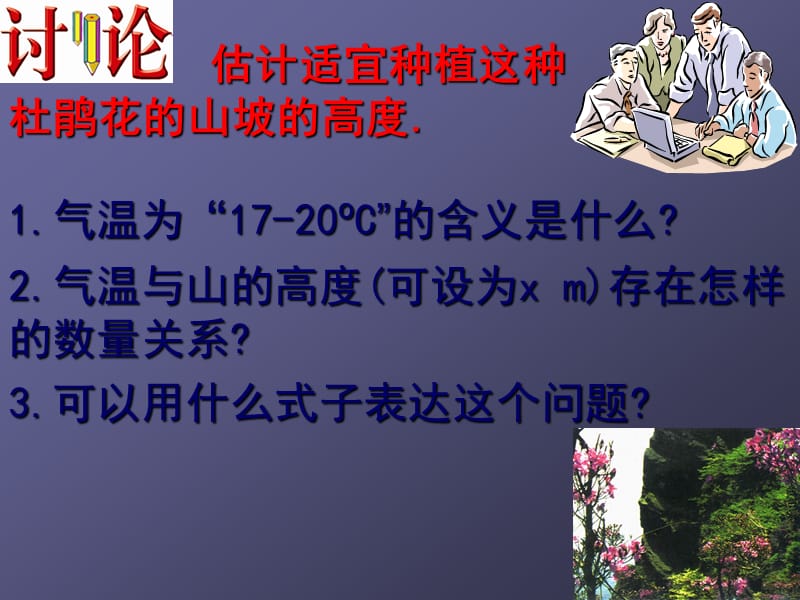 讨论

估计适宜种植这种杜鹃花的山坡的高度.

1.气温为“17-20ºC”的含义是什么?

2.气温与山的高度(可设为x m)存在怎样的数量关系?

3.可以用什么式子表达这个问题?